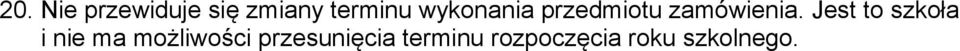 20. Nie przewiduje się zmiany terminu wykonania przedmiotu zamówienia. Jest to szkoła i nie ma możliwości przesunięcia terminu rozpoczęcia roku szkolnego.